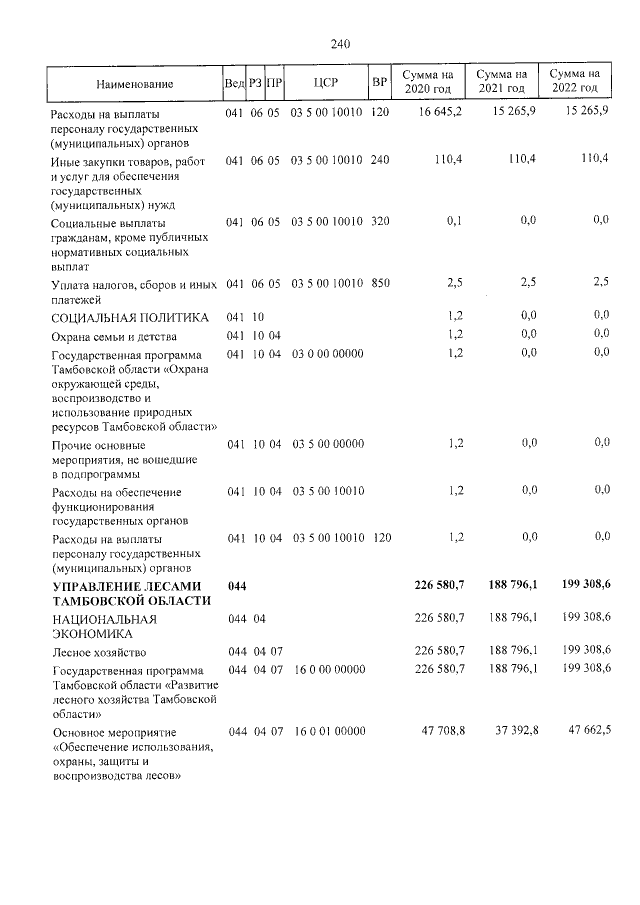 240

| Наименование | Вед | РЗ | ПР | ЦСР | ВР | Сумма на 2020 год | Сумма на 2021 год | Сумма на 2022 год |
|---|---|---|---|---|---|---|---|---|
| Расходы на выплаты персоналу государственных (муниципальных) органов | 041 | 06 | 05 | 03 5 00 10010 | 120 | 16 645,2 | 15 265,9 | 15 265,9 |
| Иные закупки товаров, работ и услуг для обеспечения государственных (муниципальных) нужд | 041 | 06 | 05 | 03 5 00 10010 | 240 | 110,4 | 110,4 | 110,4 |
| Социальные выплаты гражданам, кроме публичных нормативных социальных выплат | 041 | 06 | 05 | 03 5 00 10010 | 320 | 0,1 | 0,0 | 0,0 |
| Уплата налогов, сборов и иных платежей | 041 | 06 | 05 | 03 5 00 10010 | 850 | 2,5 | 2,5 | 2,5 |
| СОЦИАЛЬНАЯ ПОЛИТИКА | 041 | 10 | | | | 1,2 | 0,0 | 0,0 |
| Охрана семьи и детства | 041 | 10 | 04 | | | 1,2 | 0,0 | 0,0 |
| Государственная программа Тамбовской области «Охрана окружающей среды, воспроизводство и использование природных ресурсов Тамбовской области» | 041 | 10 | 04 | 03 0 00 00000 | | 1,2 | 0,0 | 0,0 |
| Прочие основные мероприятия, не вошедшие в подпрограммы | 041 | 10 | 04 | 03 5 00 00000 | | 1,2 | 0,0 | 0,0 |
| Расходы на обеспечение функционирования государственных органов | 041 | 10 | 04 | 03 5 00 10010 | | 1,2 | 0,0 | 0,0 |
| Расходы на выплаты персоналу государственных (муниципальных) органов | 041 | 10 | 04 | 03 5 00 10010 | 120 | 1,2 | 0,0 | 0,0 |
| УПРАВЛЕНИЕ ЛЕСАМИ ТАМБОВСКОЙ ОБЛАСТИ | 044 | | | | | 226 580,7 | 188 796,1 | 199 308,6 |
| НАЦИОНАЛЬНАЯ ЭКОНОМИКА | 044 | 04 | | | | 226 580,7 | 188 796,1 | 199 308,6 |
| Лесное хозяйство | 044 | 04 | 07 | | | 226 580,7 | 188 796,1 | 199 308,6 |
| Государственная программа Тамбовской области «Развитие лесного хозяйства Тамбовской области» | 044 | 04 | 07 | 16 0 00 00000 | | 226 580,7 | 188 796,1 | 199 308,6 |
| Основное мероприятие «Обеспечение использования, охраны, защиты и воспроизводства лесов» | 044 | 04 | 07 | 16 0 01 00000 | | 47 708,8 | 37 392,8 | 47 662,5 |